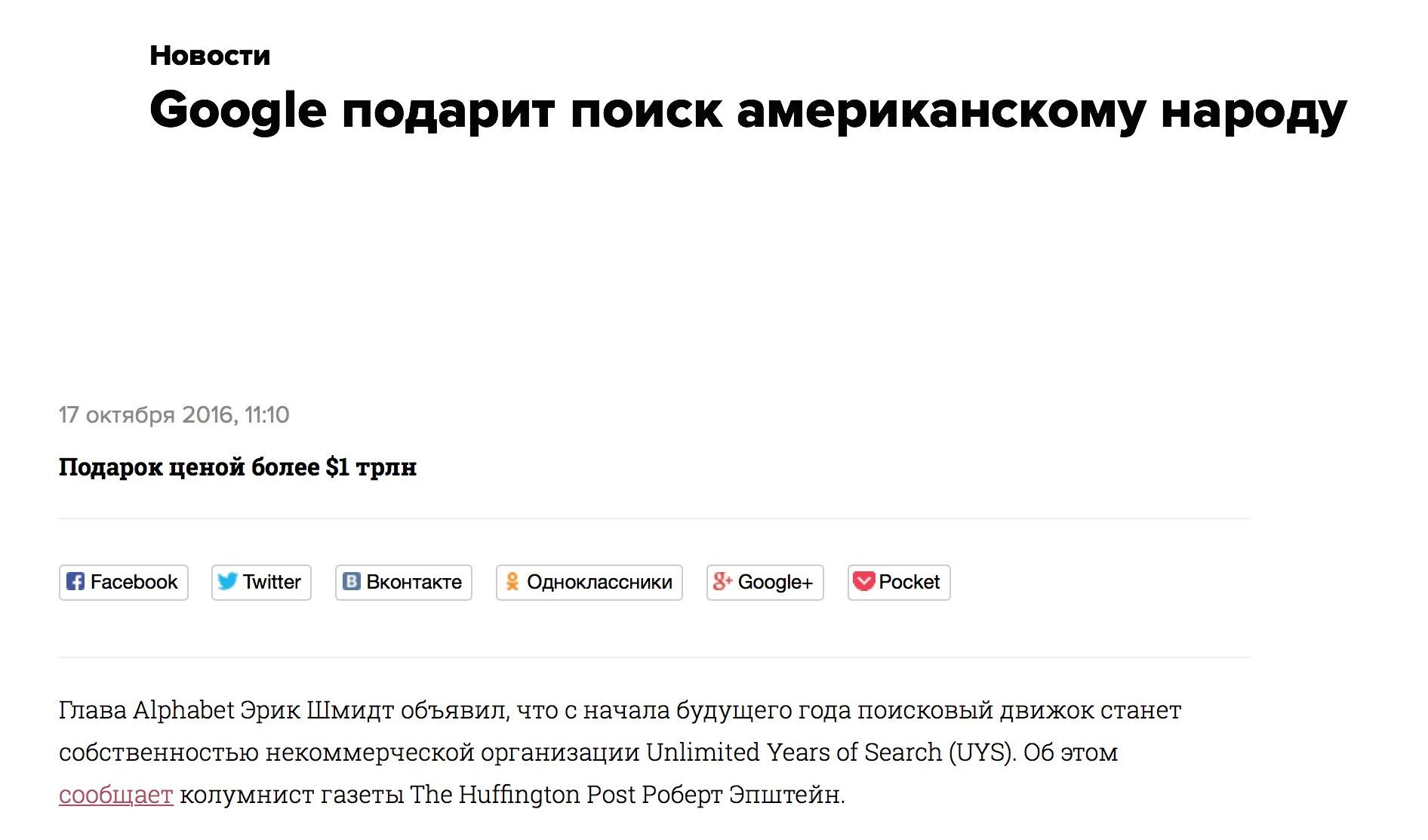 Новости

Google подарит поиск американскому народу

17 октября 2016, 11:10

Подарок ценой более $1 трлн

Facebook Twitter Вконтакте Одноклассники Google+ Pocket

Глава Alphabet Эрик Шмидт объявил, что с начала будущего года поисковый движок станет собственностью некоммерческой организации Unlimited Years of Search (UYS). Об этом сообщает колумнист газеты The Huffington Post Роберт Эпштейн.